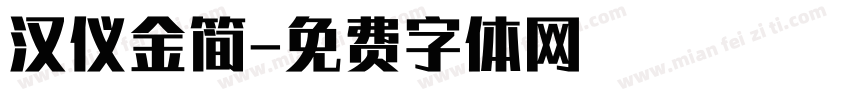 汉仪金简-免费字体网

www.mian fei zi ti.com